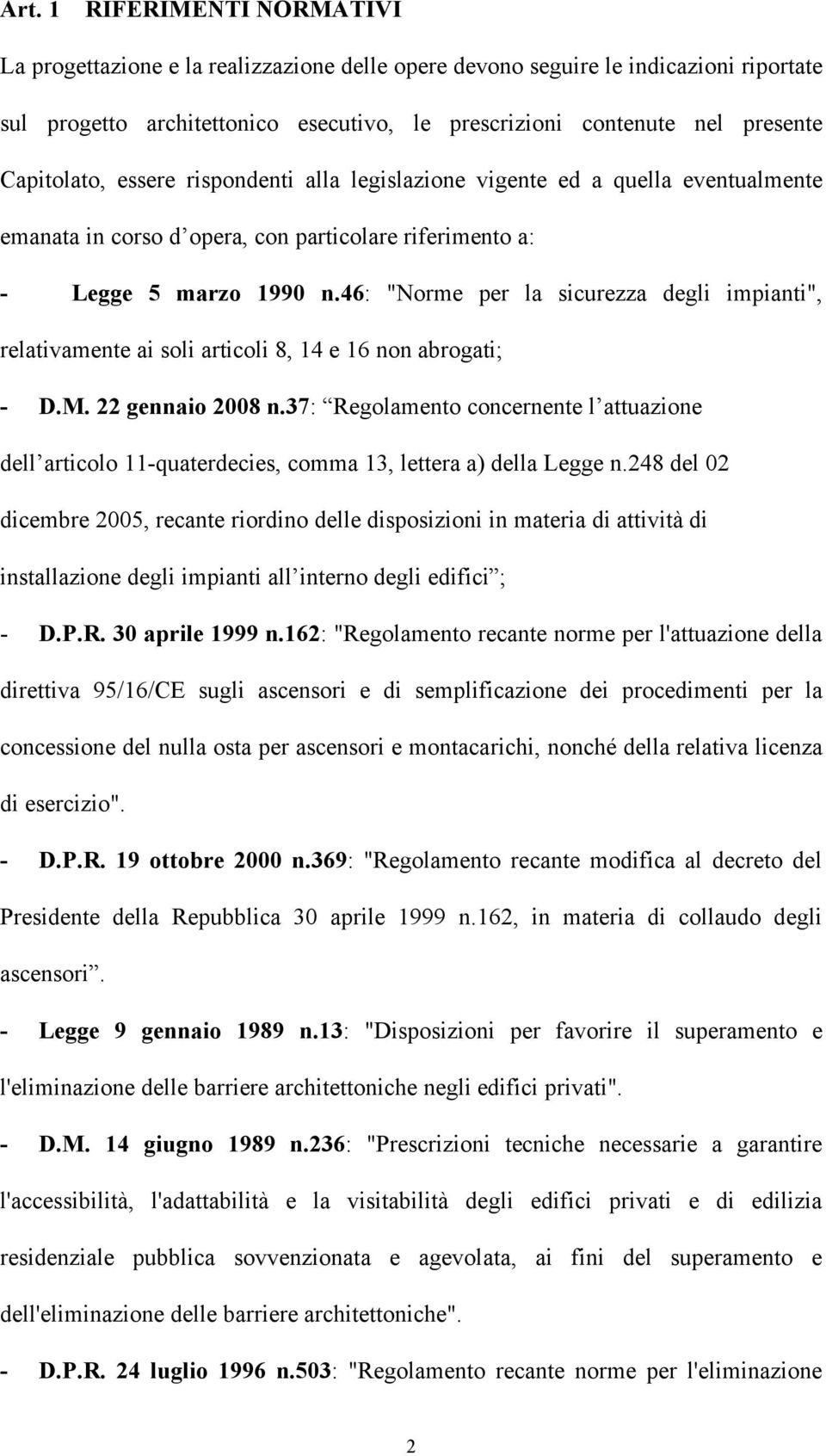 Art. 1 RIFERIMENTI NORMATIVI

La progettazione e la realizzazione delle opere devono seguire le indicazioni riportate sul progetto architettonico esecutivo, le prescrizioni contenute nel presente Capitolato, essere rispondenti alla legislazione vigente ed a quella eventualmente emanata in corso d opera, con particolare riferimento a:

- Legge 5 marzo 1990 n.46: "Norme per la sicurezza degli impianti", relativamente ai soli articoli 8, 14 e 16 non abrogati;

- D.M. 22 gennaio 2008 n.37: Regolamento concernente l attuazione dell articolo 11-quaterdecies, comma 13, lettera a) della Legge n.248 del 02 dicembre 2005, recante riordino delle disposizioni in materia di attività di installazione degli impianti all interno degli edifici ;

- D.P.R. 30 aprile 1999 n.162: "Regolamento recante norme per l'attuazione della direttiva 95/16/CE sugli ascensori e di semplificazione dei procedimenti per la concessione del nulla osta per ascensori e montacarichi, nonché della relativa licenza di esercizio".

- D.P.R. 19 ottobre 2000 n.369: "Regolamento recante modifica al decreto del Presidente della Repubblica 30 aprile 1999 n.162, in materia di collaudo degli ascensori .

- Legge 9 gennaio 1989 n.13: "Disposizioni per favorire il superamento e l'eliminazione delle barriere architettoniche negli edifici privati".

- D.M. 14 giugno 1989 n.236: "Prescrizioni tecniche necessarie a garantire l'accessibilità, l'adattabilità e la visitabilità degli edifici privati e di edilizia residenziale pubblica sovvenzionata e agevolata, ai fini del superamento e dell'eliminazione delle barriere architettoniche".

- D.P.R. 24 luglio 1996 n.503: "Regolamento recante norme per l'eliminazione

2